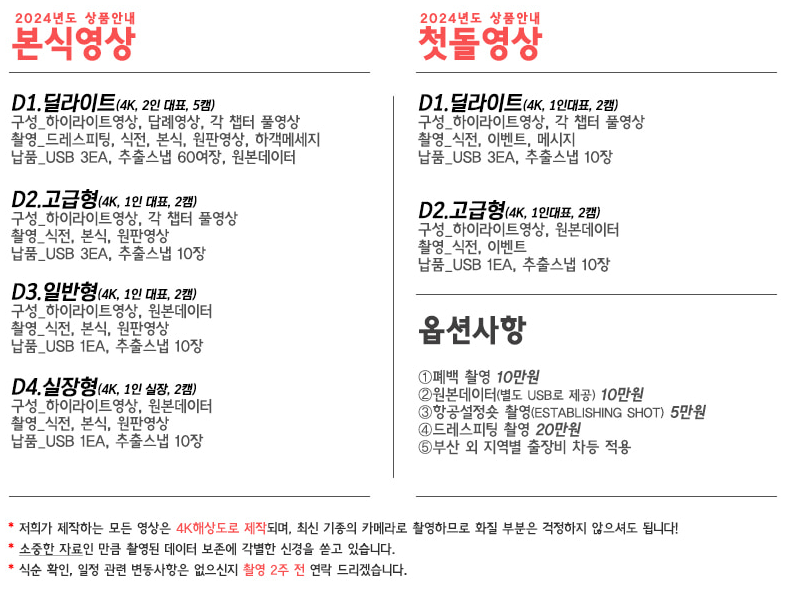 2024년도 상품안내
본식영상

D1.딜라이트(4K, 2인 대표, 5캠)
구성_하이라이트영상, 답례영상, 각 챕터 풀영상
촬영_드레스피팅, 식전, 본식, 원판영상, 하객메세지
납품_USB 3EA, 추출스냅 60여장, 원본데이터

D2.고급형(4K, 1인 대표, 2캠)
구성_하이라이트영상, 각 챕터 풀영상
촬영_식전, 본식, 원판영상
납품_USB 3EA, 추출스냅 10장

D3.일반형(4K, 1인 대표, 2캠)
구성_하이라이트영상, 원본데이터
촬영_식전, 본식, 원판영상
납품_USB 1EA, 추출스냅 10장

D4.실장형(4K, 1인 실장, 2캠)
구성_하이라이트영상, 원본데이터
촬영_식전, 본식, 원판영상
납품_USB 1EA, 추출스냅 10장

2024년도 상품안내
첫돌영상

D1.딜라이트(4K, 1인대표, 2캠)
구성_하이라이트영상, 각 챕터 풀영상
촬영_식전, 이벤트, 메시지
납품_USB 3EA, 추출스냅 10장

D2.고급형(4K, 1인대표, 2캠)
구성_하이라이트영상, 원본데이터
촬영_식전, 이벤트
납품_USB 1EA, 추출스냅 10장

옵션사항

①폐백 촬영 10만원
②원본데이터(별도 USB로 제공) 10만원
③항공설정숏 촬영(ESTABLISHING SHOT) 5만원
④드레스피팅 촬영 20만원
⑤부산 외 지역별 출장비 차등 적용

* 저희가 제작하는 모든 영상은 4K해상도로 제작되며, 최신 기종의 카메라로 촬영하므로 화질 부분은 걱정하지 않으셔도 됩니다!
* 소중한 자료인 만큼 촬영된 데이터 보존에 각별한 신경을 쏟고 있습니다.
* 식순 확인, 일정 관련 변동사항은 없으신지 촬영 2주 전 연락 드리겠습니다.